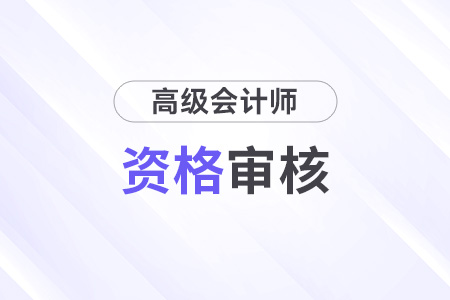 高级会计师

资格审核